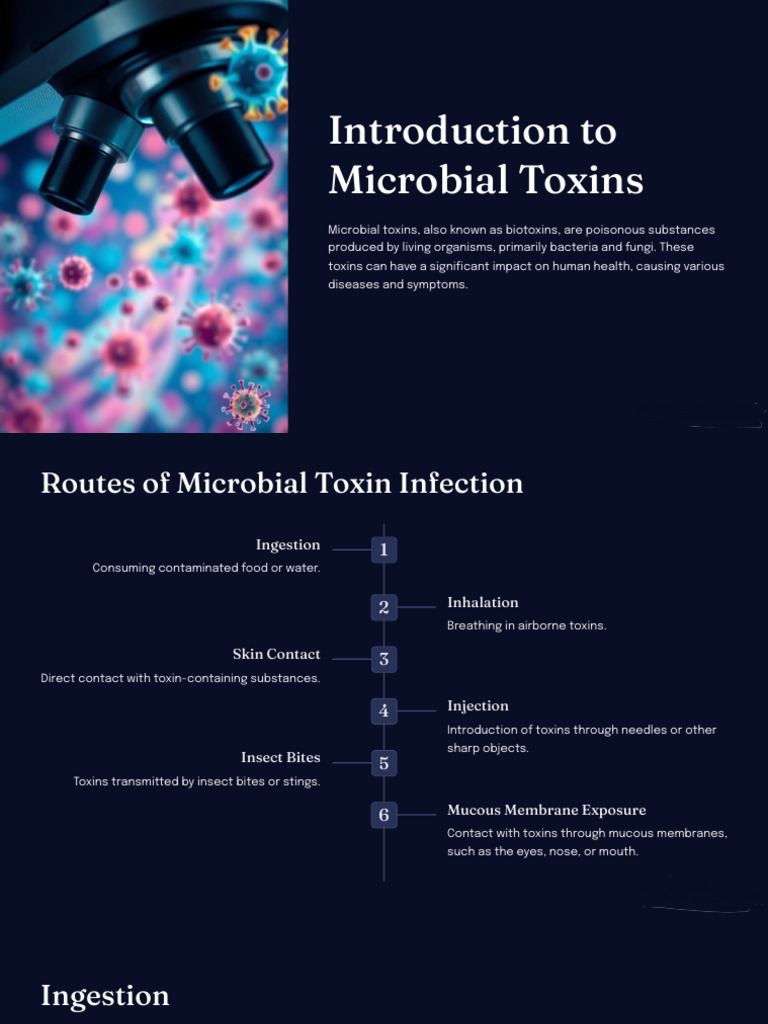 Introduction to Microbial Toxins

Microbial toxins, also known as biotoxins, are poisonous substances produced by living organisms, primarily bacteria and fungi. These toxins can have a significant impact on human health, causing various diseases and symptoms.

Routes of Microbial Toxin Infection

1
Ingestion
Consuming contaminated food or water.

2
Inhalation
Breathing in airborne toxins.

3
Skin Contact
Direct contact with toxin-containing substances.

4
Injection
Introduction of toxins through needles or other sharp objects.

5
Insect Bites
Toxins transmitted by insect bites or stings.

6
Mucous Membrane Exposure
Contact with toxins through mucous membranes, such as the eyes, nose, or mouth.

Ingestion